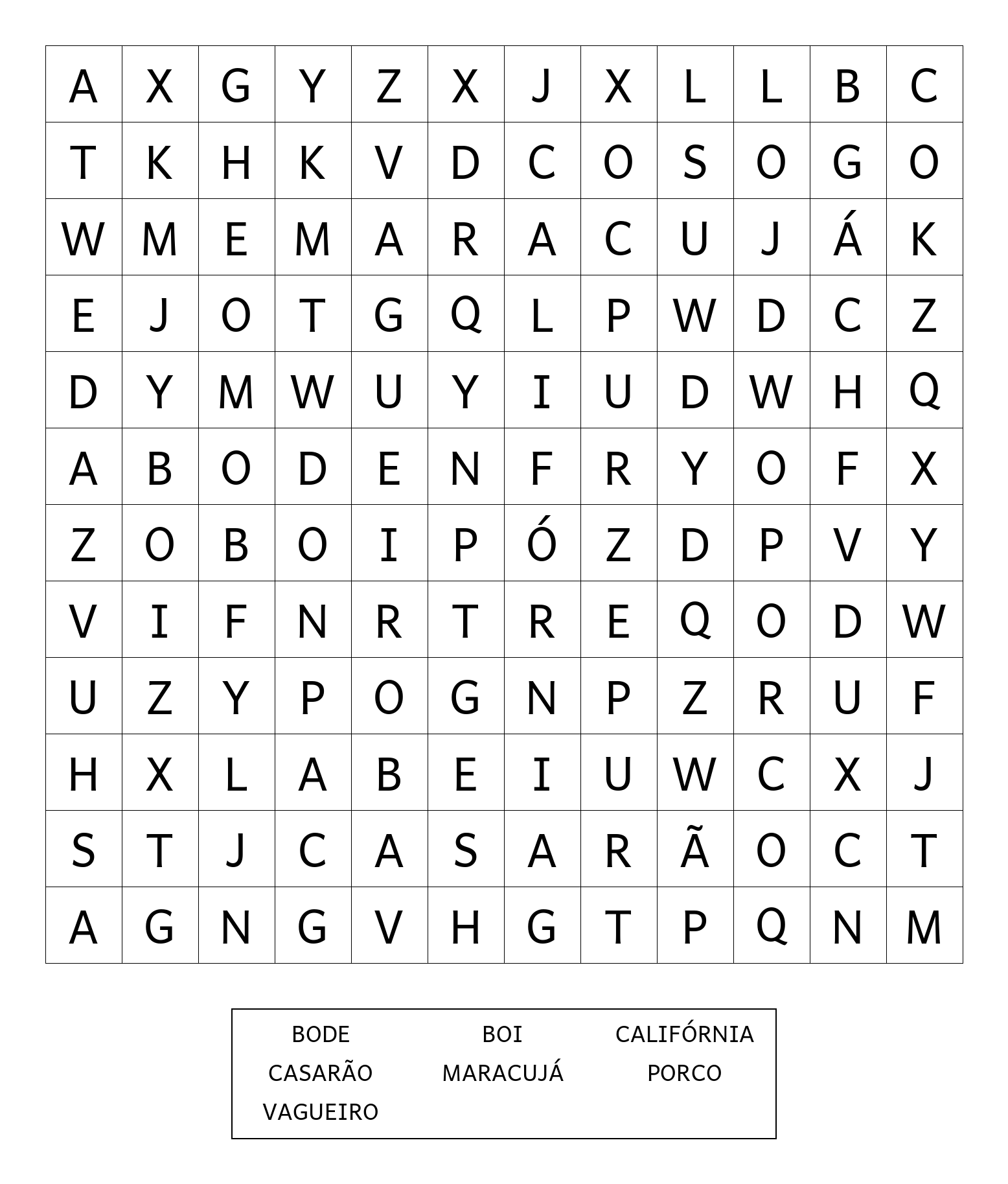 | A | X | G | Y | Z | X | J | X | L | L | B | C |
|---|---|---|---|---|---|---|---|---|---|---|---|
| T | K | H | K | V | D | C | O | S | O | G | O |
| W | M | E | M | A | R | A | C | U | J | Á | K |
| E | J | O | T | G | Q | L | P | W | D | C | Z |
| D | Y | M | W | U | Y | I | U | D | W | H | Q |
| A | B | O | D | E | N | F | R | Y | O | F | X |
| Z | O | B | O | I | P | Ó | Z | D | P | V | Y |
| V | I | F | N | R | T | R | E | Q | O | D | W |
| U | Z | Y | P | O | G | N | P | Z | R | U | F |
| H | X | L | A | B | E | I | U | W | C | X | J |
| S | T | J | C | A | S | A | R | Ã | O | C | T |
| A | G | N | G | V | H | G | T | P | Q | N | M |

BODE BOI CALIFÓRNIA
CASARÃO MARACUJÁ PORCO
VAGUEIRO